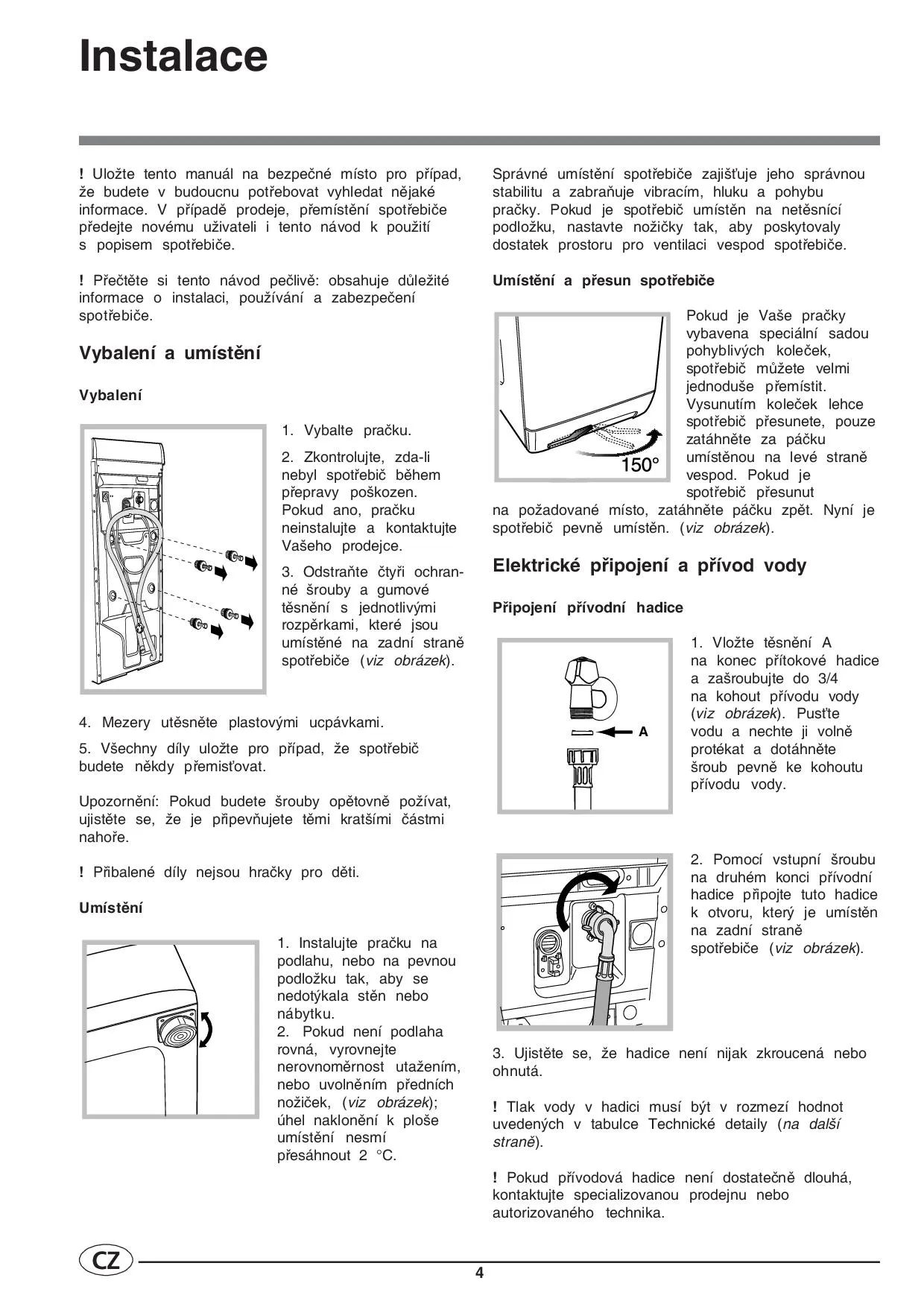 Instalace

! Uložte tento manuál na bezpečné místo pro případ, že budete v budoucnu potřebovat vyhledat nějaké informace. V případě prodeje, přemístění spotřebiče předejte novému uživateli i tento návod k použití s popisem spotřebiče.

! Přečtěte si tento návod pečlivě: obsahuje důležité informace o instalaci, používání a zabezpečení spotřebiče.

Vybalení a umístění

Vybalení

1. Vybalte pračku.

2. Zkontrolujte, zda-li nebyl spotřebič během přepravy poškozen. Pokud ano, pračku neinstalujte a kontaktujte Vašeho prodejce.

3. Odstraňte čtyři ochranné šrouby a gumové těsnění s jednotlivými rozpěrkami, které jsou umístěné na zadní straně spotřebiče (viz obrázek).

4. Mezery utěsněte plastovými ucpávkami.

5. Všechny díly uložte pro případ, že spotřebič budete někdy přemisťovat.

Upozornění: Pokud budete šrouby opětovně požívat, ujistěte se, že je připevňujete těmi kratšími částmi nahoře.

! Přibalené díly nejsou hračky pro děti.

Umístění

1. Instalujte pračku na podlahu, nebo na pevnou podložku tak, aby se nedotýkala stěn nebo nábytku.
2. Pokud není podlaha rovná, vyrovnejte nerovnoměrnost utažením, nebo uvolněním předních nožiček, (viz obrázek); úhel naklonění k ploše umístění nesmí přesáhnout 2 °C.

Správné umístění spotřebiče zajišťuje jeho správnou stabilitu a zabraňuje vibracím, hluku a pohybu pračky. Pokud je spotřebič umístěn na netěsnící podložku, nastavte nožičky tak, aby poskytovaly dostatek prostoru pro ventilaci vespod spotřebiče.

Umístění a přesun spotřebiče

150°

Pokud je Vaše pračky vybavena speciální sadou pohyblivých koleček, spotřebič můžete velmi jednoduše přemístit. Vysunutím koleček lehce spotřebič přesunete, pouze zatáhněte za páčku umístěnou na levé straně vespod. Pokud je spotřebič přesunut na požadované místo, zatáhněte páčku zpět. Nyní je spotřebič pevně umístěn. (viz obrázek).

Elektrické připojení a přívod vody

Připojení přívodní hadice

A

1. Vložte těsnění A na konec přítokové hadice a zašroubujte do 3/4 na kohout přívodu vody (viz obrázek). Pusťte vodu a nechte ji volně protékat a dotáhněte šroub pevně ke kohoutu přívodu vody.

2. Pomocí vstupní šroubu na druhém konci přívodní hadice připojte tuto hadice k otvoru, který je umístěn na zadní straně spotřebiče (viz obrázek).

3. Ujistěte se, že hadice není nijak zkroucená nebo ohnutá.

! Tlak vody v hadici musí být v rozmezí hodnot uvedených v tabulce Technické detaily (na další straně).

! Pokud přívodová hadice není dostatečně dlouhá, kontaktujte specializovanou prodejnu nebo autorizovaného technika.

CZ

4